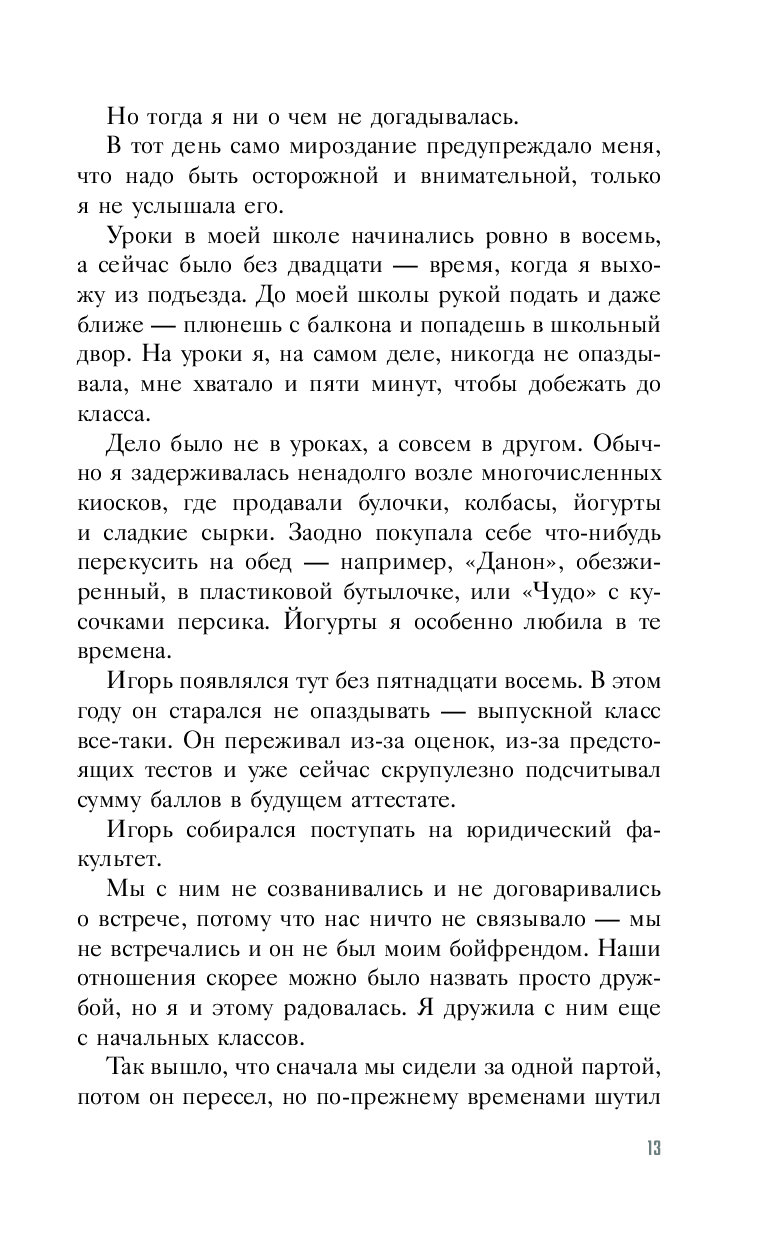 Но тогда я ни о чем не догадывалась.

В тот день само мироздание предупреждало меня, что надо быть осторожной и внимательной, только я не услышала его.

Уроки в моей школе начинались ровно в восемь, а сейчас было без двадцати — время, когда я выхожу из подъезда. До моей школы рукой подать и даже ближе — плюнешь с балкона и попадешь в школьный двор. На уроки я, на самом деле, никогда не опаздывала, мне хватало и пяти минут, чтобы добежать до класса.

Дело было не в уроках, а совсем в другом. Обычно я задерживалась ненадолго возле многочисленных киосков, где продавали булочки, колбасы, йогурты и сладкие сырки. Заодно покупала себе что-нибудь перекусить на обед — например, «Данон», обезжиренный, в пластиковой бутылочке, или «Чудо» с кусочками персика. Йогурты я особенно любила в те времена.

Игорь появлялся тут без пятнадцати восемь. В этом году он старался не опаздывать — выпускной класс все-таки. Он переживал из-за оценок, из-за предстоящих тестов и уже сейчас скрупулезно подсчитывал сумму баллов в будущем аттестате.

Игорь собирался поступать на юридический факультет.

Мы с ним не созванивались и не договаривались о встрече, потому что нас ничто не связывало — мы не встречались и он не был моим бойфрендом. Наши отношения скорее можно было назвать просто дружбой, но я и этому радовалась. Я дружила с ним еще с начальных классов.

Так вышло, что сначала мы сидели за одной партой, потом он пересел, но по-прежнему временами шутил

13